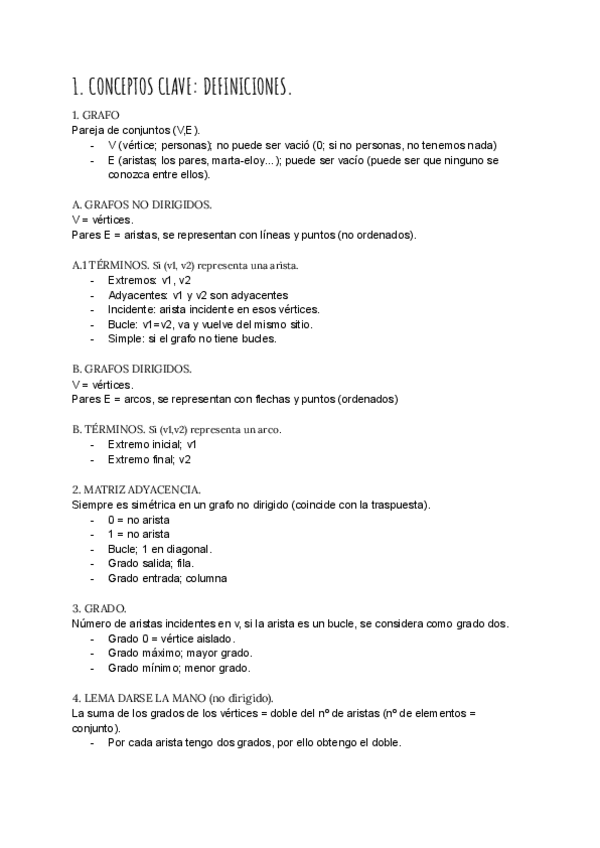 1. CONCEPTOS CLAVE: DEFINICIONES.

1. GRAFO
Pareja de conjuntos (V,E).
- V (vértice; personas); no puede ser vació (0; si no personas, no tenemos nada)
- E (aristas; los pares, marta-eloy...); puede ser vacío (puede ser que ninguno se conozca entre ellos).

A. GRAFOS NO DIRIGIDOS.
V = vértices.
Pares E = aristas, se representan con líneas y puntos (no ordenados).

A.1 TÉRMINOS. Si (v1, v2) representa una arista.
- Extremos: v1, v2
- Adyacentes: v1 y v2 son adyacentes
- Incidente: arista incidente en esos vértices.
- Bucle: v1=v2, va y vuelve del mismo sitio.
- Simple: si el grafo no tiene bucles.

B. GRAFOS DIRIGIDOS.
V = vértices.
Pares E = arcos, se representan con flechas y puntos (ordenados)

B. TÉRMINOS. Si (v1,v2) representa un arco.
- Extremo inicial; v1
- Extremo final; v2

2. MATRIZ ADYACENCIA.
Siempre es simétrica en un grafo no dirigido (coincide con la traspuesta).
- 0 = no arista
- 1 = no arista
- Bucle; 1 en diagonal.
- Grado salida; fila.
- Grado entrada; columna

3. GRADO.
Número de aristas incidentes en v, si la arista es un bucle, se considera como grado dos.
- Grado 0 = vértice aislado.
- Grado máximo; mayor grado.
- Grado mínimo; menor grado.

4. LEMA DARSE LA MANO (no dirigido).
La suma de los grados de los vértices = doble del nº de aristas (nº de elementos = conjunto).
- Por cada arista tengo dos grados, por ello obtengo el doble.